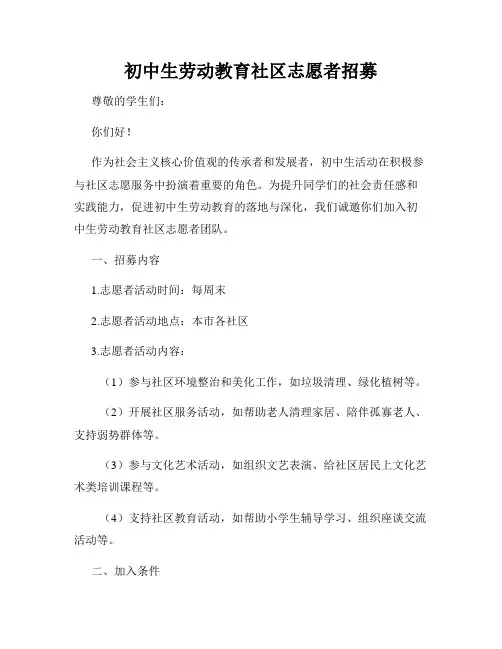 初中生劳动教育社区志愿者招募

尊敬的学生们：

你们好！

作为社会主义核心价值观的传承者和发展者，初中生活动在积极参与社区志愿服务中扮演着重要的角色。为提升同学们的社会责任感和实践能力，促进初中生劳动教育的落地与深化，我们诚邀你们加入初中生劳动教育社区志愿者团队。

一、招募内容

1.志愿者活动时间：每周末

2.志愿者活动地点：本市各社区

3.志愿者活动内容：

（1）参与社区环境整治和美化工作，如垃圾清理、绿化植树等。

（2）开展社区服务活动，如帮助老人清理家居、陪伴孤寡老人、支持弱势群体等。

（3）参与文化艺术活动，如组织文艺表演、给社区居民上文化艺术类培训课程等。

（4）支持社区教育活动，如帮助小学生辅导学习、组织座谈交流活动等。

二、加入条件